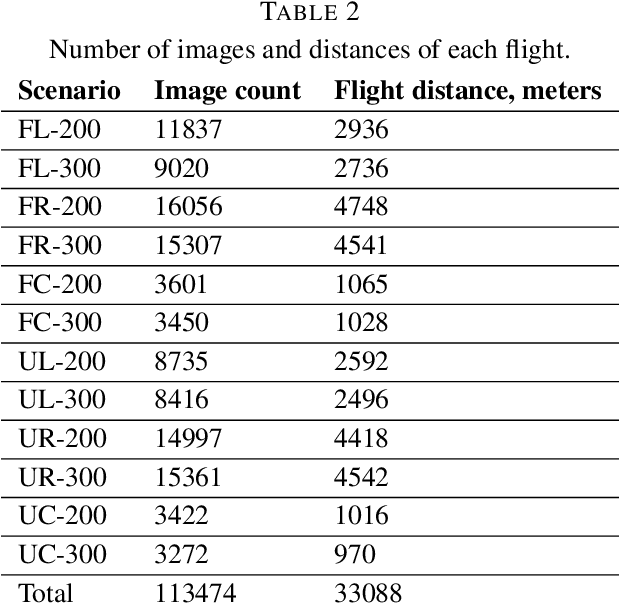 TABLE 2

Number of images and distances of each flight.

| Scenario | Image count | Flight distance, meters |
|---|---|---|
| FL-200 | 11837 | 2936 |
| FL-300 | 9020 | 2736 |
| FR-200 | 16056 | 4748 |
| FR-300 | 15307 | 4541 |
| FC-200 | 3601 | 1065 |
| FC-300 | 3450 | 1028 |
| UL-200 | 8735 | 2592 |
| UL-300 | 8416 | 2496 |
| UR-200 | 14997 | 4418 |
| UR-300 | 15361 | 4542 |
| UC-200 | 3422 | 1016 |
| UC-300 | 3272 | 970 |
| Total | 113474 | 33088 |